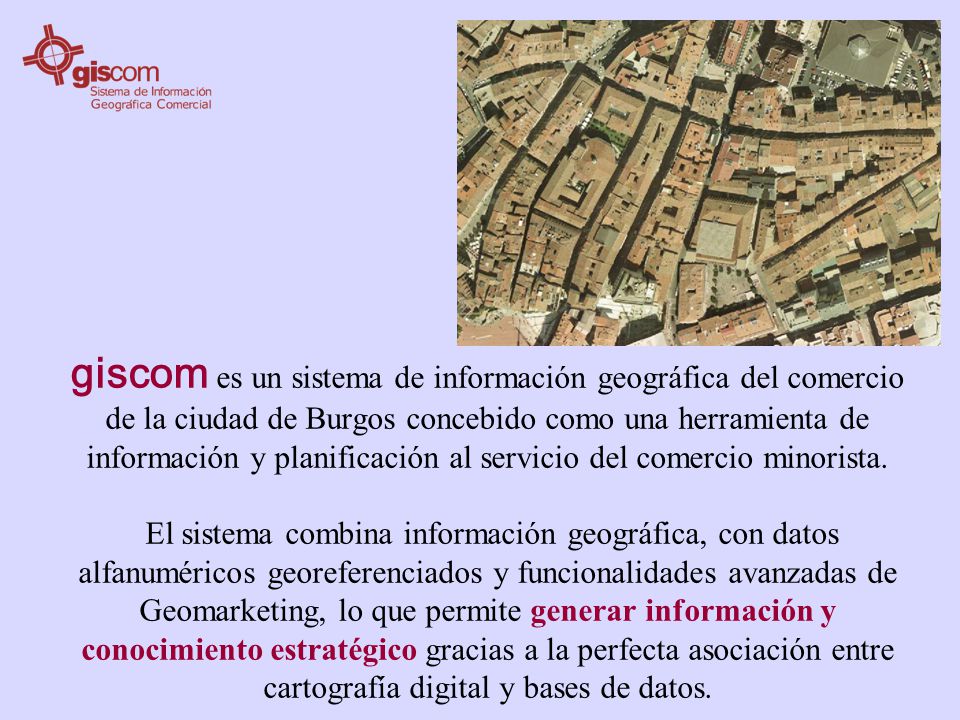 giscom
Sistema de Información
Geográfica Comercial

giscom es un sistema de información geográfica del comercio de la ciudad de Burgos concebido como una herramienta de información y planificación al servicio del comercio minorista.

El sistema combina información geográfica, con datos alfanuméricos georeferenciados y funcionalidades avanzadas de Geomarketing, lo que permite generar información y conocimiento estratégico gracias a la perfecta asociación entre cartografía digital y bases de datos.